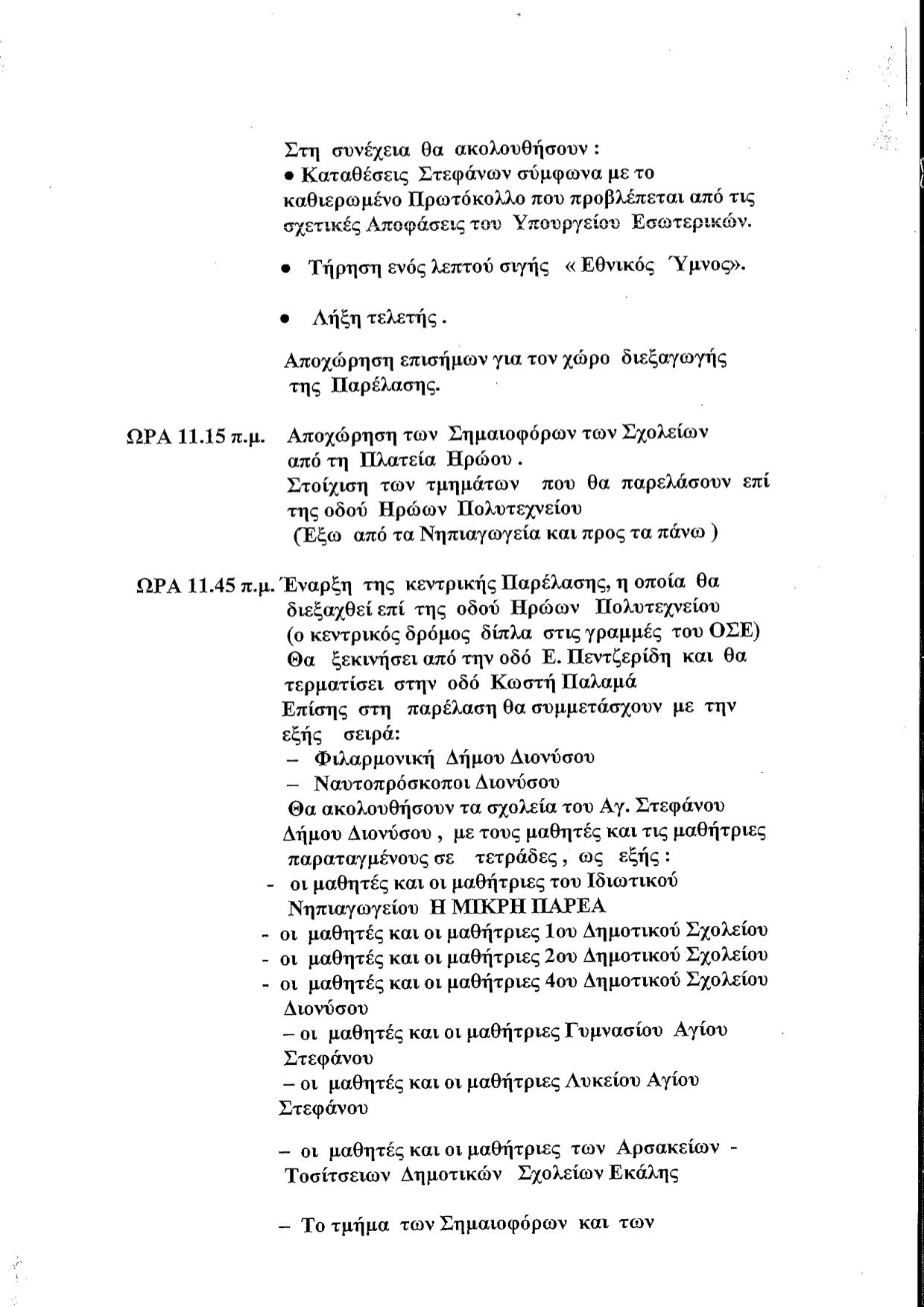 Στη συνέχεια θα ακολουθήσουν :
• Καταθέσεις Στεφάνων σύμφωνα με το καθιερωμένο Πρωτόκολλο που προβλέπεται από τις σχετικές Αποφάσεις του Υπουργείου Εσωτερικών.

• Τήρηση ενός λεπτού σιγής « Εθνικός Ύμνος».

• Λήξη τελετής .

Αποχώρηση επισήμων για τον χώρο διεξαγωγής της Παρέλασης.

ΩΡΑ 11.15 π.μ. Αποχώρηση των Σημαιοφόρων των Σχολείων από τη Πλατεία Ηρώου .
Στοίχιση των τμημάτων που θα παρελάσουν επί της οδού Ηρώων Πολυτεχνείου
(Έξω από τα Νηπιαγωγεία και προς τα πάνω )

ΩΡΑ 11.45 π.μ. Έναρξη της κεντρικής Παρέλασης, η οποία θα διεξαχθεί επί της οδού Ηρώων Πολυτεχνείου
(ο κεντρικός δρόμος δίπλα στις γραμμές του ΟΣΕ)
Θα ξεκινήσει από την οδό Ε. Πεντζερίδη και θα τερματίσει στην οδό Κωστή Παλαμά
Επίσης στη παρέλαση θα συμμετάσχουν με την εξής σειρά:
– Φιλαρμονική Δήμου Διονύσου
– Ναυτοπρόσκοποι Διονύσου
Θα ακολουθήσουν τα σχολεία του Αγ. Στεφάνου Δήμου Διονύσου , με τους μαθητές και τις μαθήτριες παραταγμένους σε τετράδες , ως εξής :
- οι μαθητές και οι μαθήτριες του Ιδιωτικού Νηπιαγωγείου Η ΜΙΚΡΗ ΠΑΡΕΑ
- οι μαθητές και οι μαθήτριες 1ου Δημοτικού Σχολείου
- οι μαθητές και οι μαθήτριες 2ου Δημοτικού Σχολείου
- οι μαθητές και οι μαθήτριες 4ου Δημοτικού Σχολείου Διονύσου
– οι μαθητές και οι μαθήτριες Γυμνασίου Αγίου Στεφάνου
– οι μαθητές και οι μαθήτριες Λυκείου Αγίου Στεφάνου

– οι μαθητές και οι μαθήτριες των Αρσακείων - Τοσίτσειων Δημοτικών Σχολείων Εκάλης

– Το τμήμα των Σημαιοφόρων και των